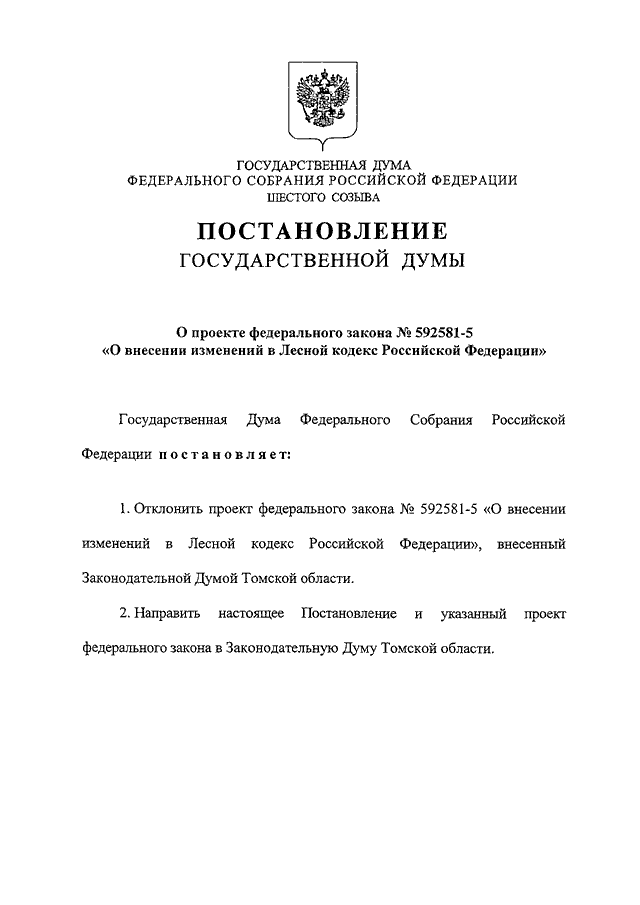 ГОСУДАРСТВЕННАЯ ДУМА
ФЕДЕРАЛЬНОГО СОБРАНИЯ РОССИЙСКОЙ ФЕДЕРАЦИИ
ШЕСТОГО СОЗЫВА

ПОСТАНОВЛЕНИЕ
ГОСУДАРСТВЕННОЙ ДУМЫ

О проекте федерального закона № 592581-5
«О внесении изменений в Лесной кодекс Российской Федерации»

Государственная Дума Федерального Собрания Российской Федерации постановляет:

1. Отклонить проект федерального закона № 592581-5 «О внесении изменений в Лесной кодекс Российской Федерации», внесенный Законодательной Думой Томской области.

2. Направить настоящее Постановление и указанный проект федерального закона в Законодательную Думу Томской области.